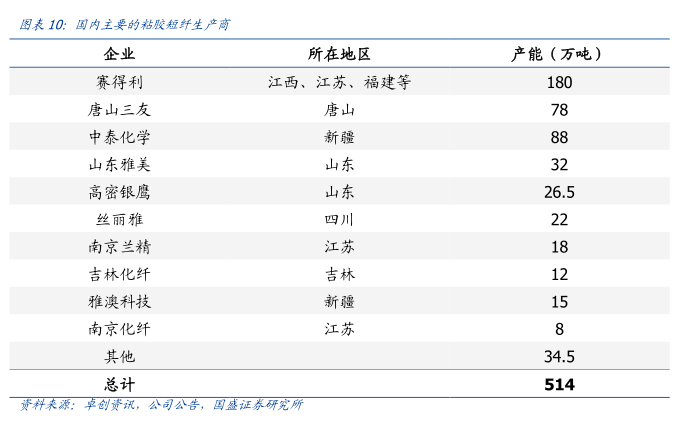 图表 10: 国内主要的粘胶短纤生产商

| 企业 | 所在地区 | 产能（万吨） |
|---|---|---|
| 赛得利 | 江西、江苏、福建等 | 180 |
| 唐山三友 | 唐山 | 78 |
| 中泰化学 | 新疆 | 88 |
| 山东雅美 | 山东 | 32 |
| 高密银鹰 | 山东 | 26.5 |
| 丝丽雅 | 四川 | 22 |
| 南京兰精 | 江苏 | 18 |
| 吉林化纤 | 吉林 | 12 |
| 雅澳科技 | 新疆 | 15 |
| 南京化纤 | 江苏 | 8 |
| 其他 | | 34.5 |
| 总计 | | 514 |

资料来源：卓创资讯，公司公告，国盛证券研究所